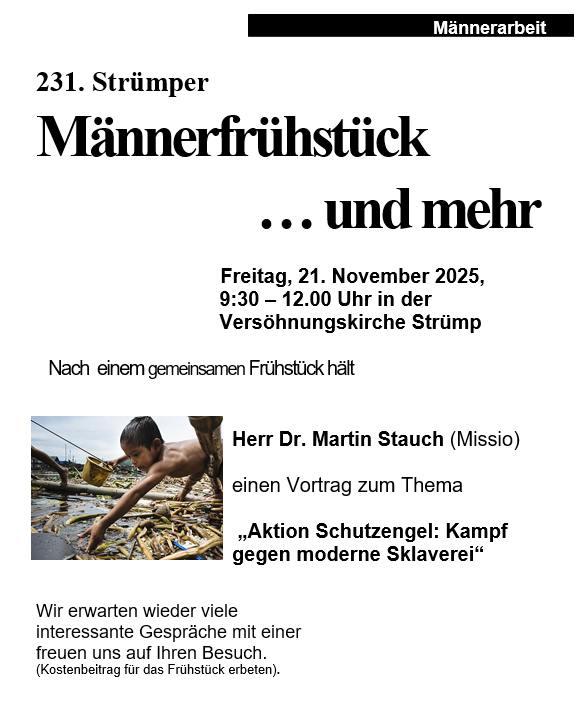 Männerarbeit

231. Strümper

Männerfrühstück

… und mehr

Freitag, 21. November 2025, 9:30 – 12.00 Uhr in der Versöhnungskirche Strümp

Nach einem gemeinsamen Frühstück hält

Herr Dr. Martin Stauch (Missio)

einen Vortrag zum Thema

„Aktion Schutzengel: Kampf gegen moderne Sklaverei“

Wir erwarten wieder viele interessante Gespräche mit einer freuen uns auf Ihren Besuch.
(Kostenbeitrag für das Frühstück erbeten).